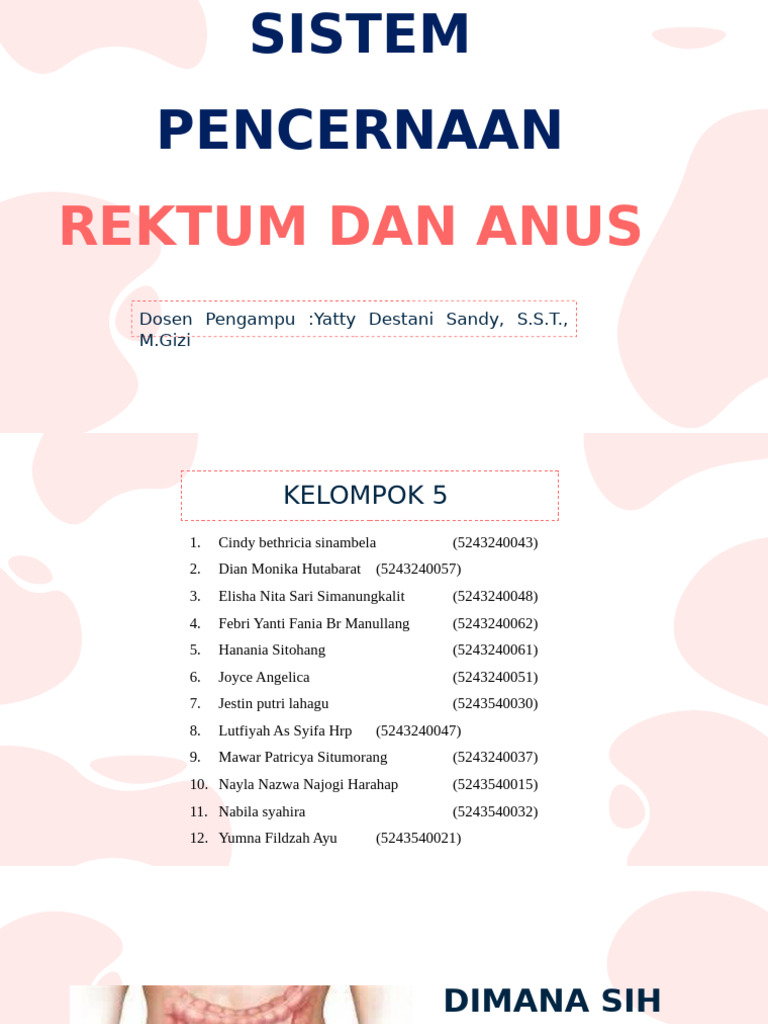 SISTEM PENCERNAAN

REKTUM DAN ANUS

Dosen Pengampu :Yatty Destani Sandy, S.S.T., M.Gizi

KELOMPOK 5

1. Cindy bethricia sinambela (5243240043)
2. Dian Monika Hutabarat (5243240057)
3. Elisha Nita Sari Simanungkalit (5243240048)
4. Febri Yanti Fania Br Manullang (5243240062)
5. Hanania Sitohang (5243240061)
6. Joyce Angelica (5243240051)
7. Jestin putri lahagu (5243540030)
8. Lutfiyah As Syifa Hrp (5243240047)
9. Mawar Patricya Situmorang (5243240037)
10. Nayla Nazwa Najogi Harahap (5243540015)
11. Nabila syahira (5243540032)
12. Yumna Fildzah Ayu (5243540021)

DIMANA SIH